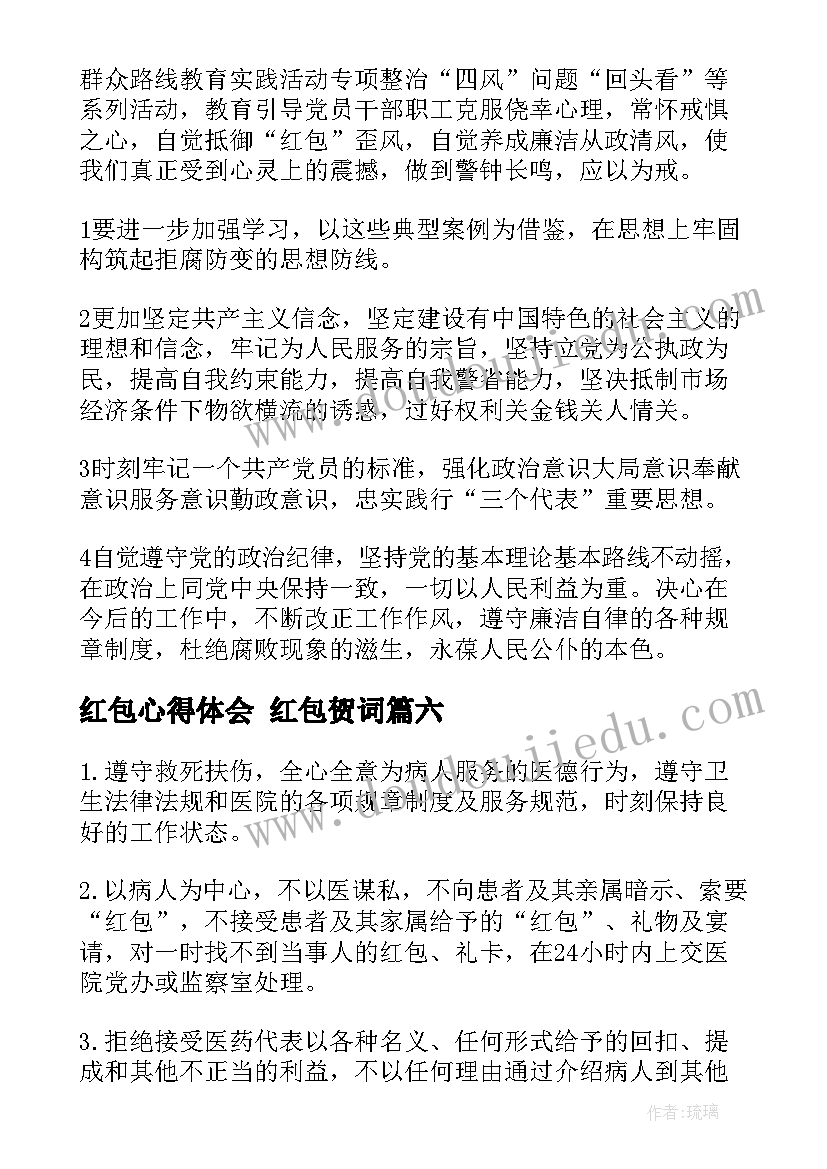 群众路线教育实践活动专项整治“四风”问题“回头看”等系列活动，教育引导党员干部职工克服侥幸心理，常怀戒惧之心，自觉抵御“红包”歪风，自觉养成廉洁从政清风，使我们真正受到心灵上的震撼，做到警钟长鸣，应以为戒。

1要进一步加强学习，以这些典型案例为借鉴，在思想上牢固构筑起拒腐防变的思想防线。

2更加坚定共产主义信念，坚定建设有中国特色的社会主义的理想和信念，牢记为人民服务的宗旨，坚持立党为公执政为民，提高自我约束能力，提高自我警省能力，坚决抵制市场经济条件下物欲横流的诱惑，过好权利关金钱关人情关。

3时刻牢记一个共产党员的标准，强化政治意识大局意识奉献意识服务意识勤政意识，忠实践行“三个代表”重要思想。

4自觉遵守党的政治纪律，坚持党的基本理论基本路线不动摇，在政治上同党中央保持一致，一切以人民利益为重。决心在今后的工作中，不断改正工作作风，遵守廉洁自律的各种规章制度，杜绝腐败现象的滋生，永葆人民公仆的本色。

红包心得体会 红包贺词篇六

1.遵守救死扶伤，全心全意为病人服务的医德行为，遵守卫生法律法规和医院的各项规章制度及服务规范，时刻保持良好的工作状态。

2.以病人为中心，不以医谋私，不向患者及其亲属暗示、索要“红包”，不接受患者及其家属给予的“红包”、礼物及宴请，对一时找不到当事人的红包、礼卡，在24小时内上交医院党办或监察室处理。

3.拒绝接受医药代表以各种名义、任何形式给予的回扣、提成和其他不正当的利益，不以任何理由通过介绍病人到其他

作者：琉璃